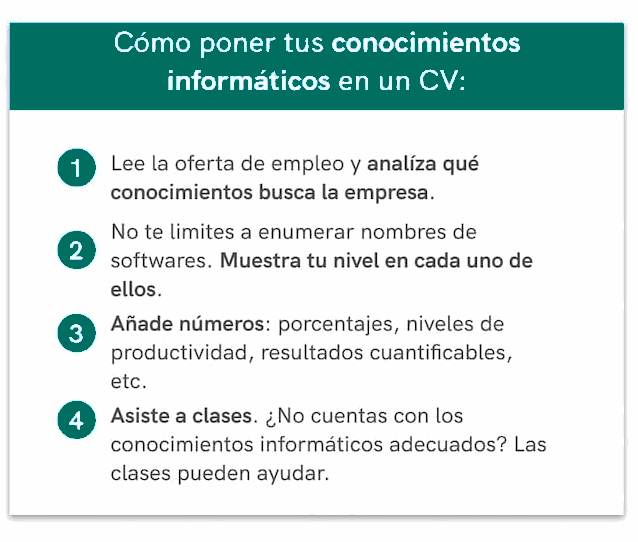 Cómo poner tus conocimientos informáticos en un CV:

1 Lee la oferta de empleo y analíza qué conocimientos busca la empresa.

2 No te limites a enumerar nombres de softwares. Muestra tu nivel en cada uno de ellos.

3 Añade números: porcentajes, niveles de productividad, resultados cuantificables, etc.

4 Asiste a clases. ¿No cuentas con los conocimientos informáticos adecuados? Las clases pueden ayudar.